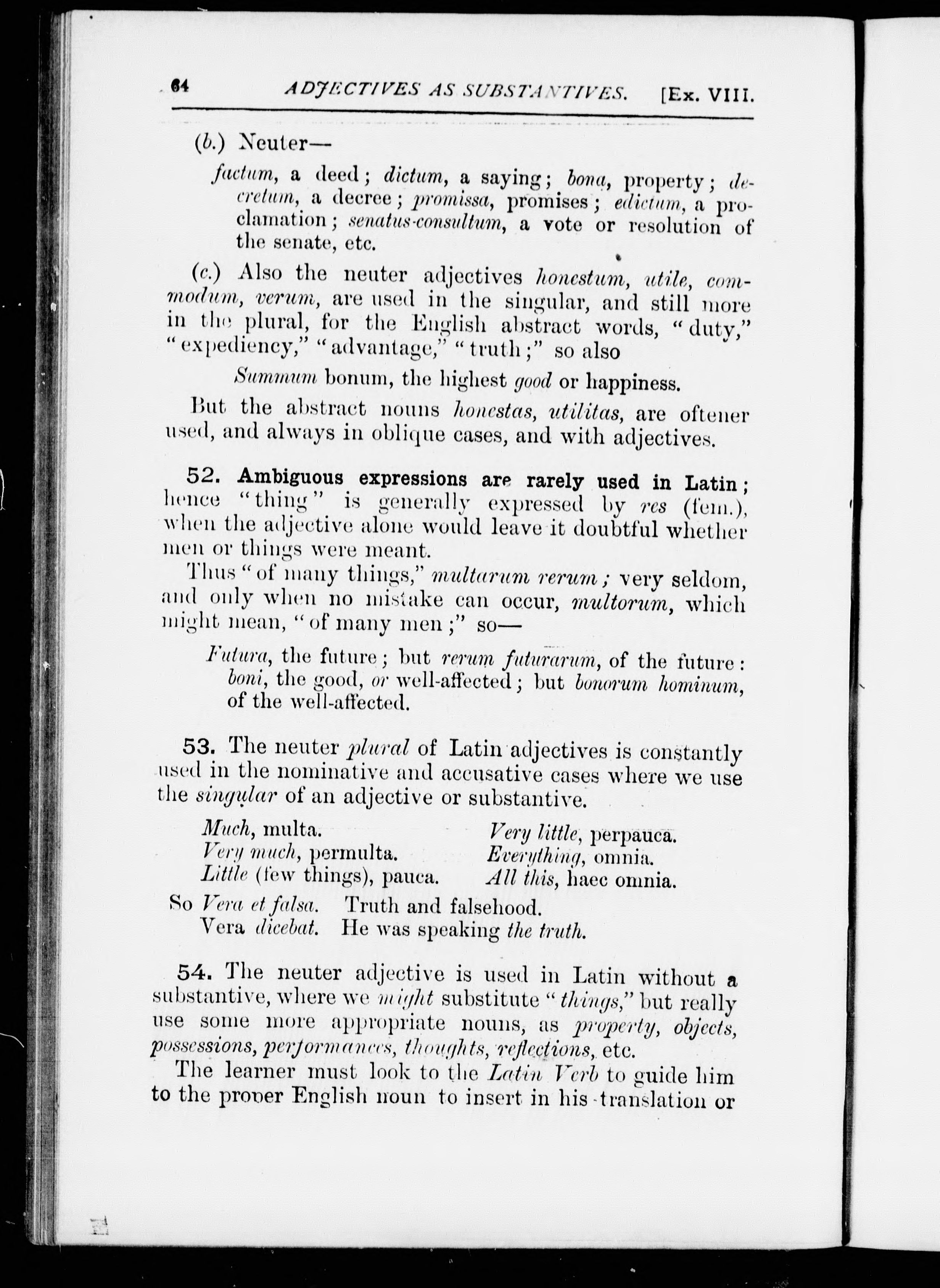 64 ADJECTIVES AS SUBSTANTIVES. [Ex. VIII.

(b.) Neuter—

factum, a deed; dictum, a saying; bona, property; decretum, a decree; promissa, promises; edictum, a proclamation; senatus-consultum, a vote or resolution of the senate, etc.

(c.) Also the neuter adjectives honestum, utile, commodum, verum, are used in the singular, and still more in the plural, for the English abstract words, "duty," "expediency," "advantage," "truth;" so also

Summum bonum, the highest good or happiness.

But the abstract nouns honestas, utilitas, are oftener used, and always in oblique cases, and with adjectives.

52. Ambiguous expressions are rarely used in Latin; hence "thing" is generally expressed by res (fem.), when the adjective alone would leave it doubtful whether men or things were meant.

Thus "of many things," multarum rerum; very seldom, and only when no mistake can occur, multorum, which might mean, "of many men;" so—

Futura, the future; but rerum futurarum, of the future: boni, the good, or well-affected; but bonorum hominum, of the well-affected.

53. The neuter plural of Latin adjectives is constantly used in the nominative and accusative cases where we use the singular of an adjective or substantive.

Much, multa.
Very much, permulta.
Little (few things), pauca.

Very little, perpauca.
Everything, omnia.
All this, haec omnia.

So Vera et falsa. Truth and falsehood.
Vera dicebat. He was speaking the truth.

54. The neuter adjective is used in Latin without a substantive, where we might substitute "things," but really use some more appropriate nouns, as property, objects, possessions, performances, thoughts, reflections, etc.

The learner must look to the Latin Verb to guide him to the proper English noun to insert in his translation or